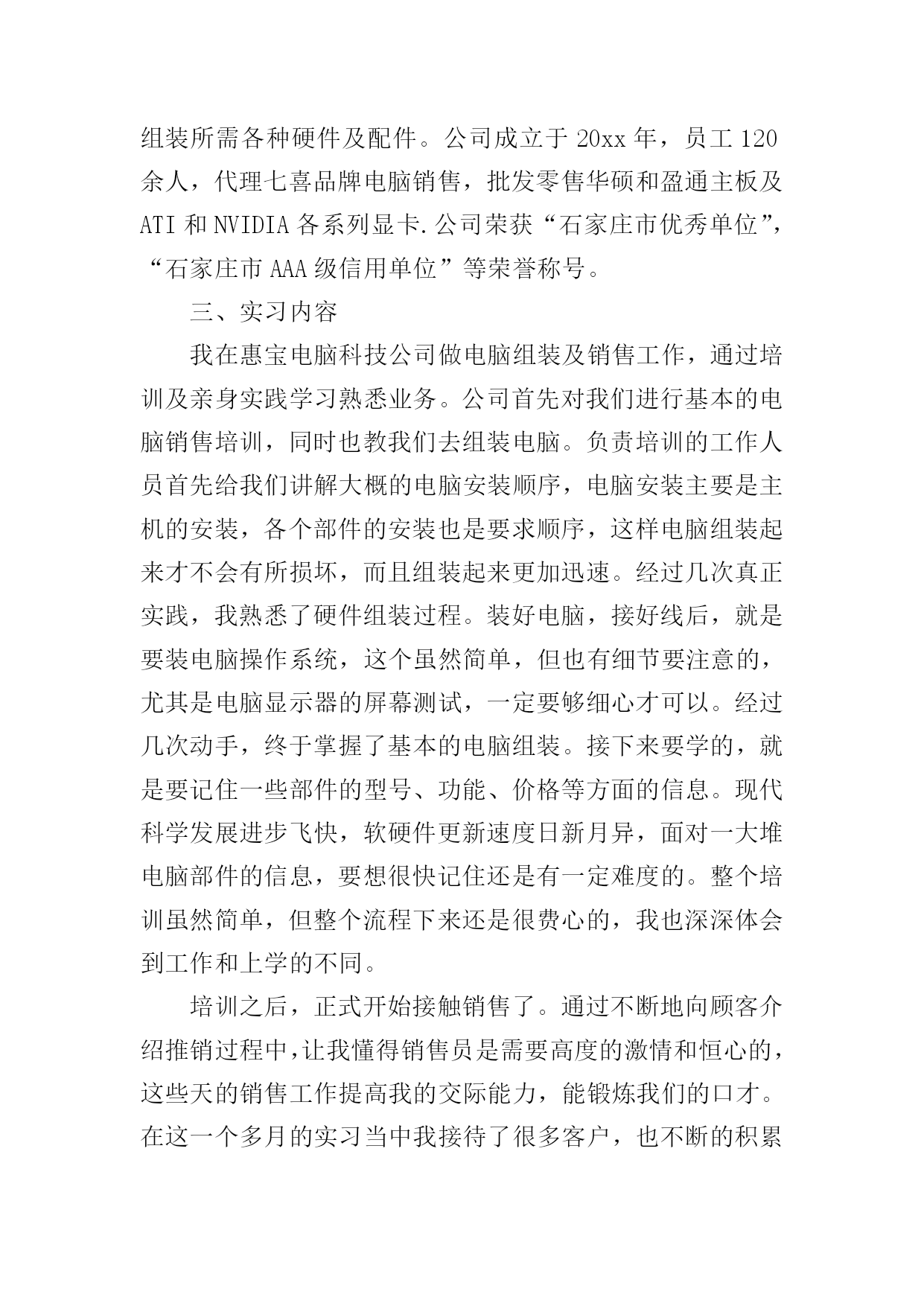 组装所需各种硬件及配件。公司成立于 20xx 年，员工 120 余人，代理七喜品牌电脑销售，批发零售华硕和盈通主板及 ATI 和 NVIDIA 各系列显卡.公司荣获“石家庄市优秀单位”，“石家庄市 AAA 级信用单位”等荣誉称号。

三、实习内容

我在惠宝电脑科技公司做电脑组装及销售工作，通过培训及亲身实践学习熟悉业务。公司首先对我们进行基本的电脑销售培训，同时也教我们去组装电脑。负责培训的工作人员首先给我们讲解大概的电脑安装顺序，电脑安装主要是主机的安装，各个部件的安装也是要求顺序，这样电脑组装起来才不会有所损坏，而且组装起来更加迅速。经过几次真正实践，我熟悉了硬件组装过程。装好电脑，接好线后，就是要装电脑操作系统，这个虽然简单，但也有细节要注意的，尤其是电脑显示器的屏幕测试，一定要够细心才可以。经过几次动手，终于掌握了基本的电脑组装。接下来要学的，就是要记住一些部件的型号、功能、价格等方面的信息。现代科学发展进步飞快，软硬件更新速度日新月异，面对一大堆电脑部件的信息，要想很快记住还是有一定难度的。整个培训虽然简单，但整个流程下来还是很费心的，我也深深体会到工作和上学的不同。

培训之后，正式开始接触销售了。通过不断地向顾客介绍推销过程中，让我懂得销售员是需要高度的激情和恒心的，这些天的销售工作提高我的交际能力，能锻炼我们的口才。在这一个多月的实习当中我接待了很多客户，也不断的积累